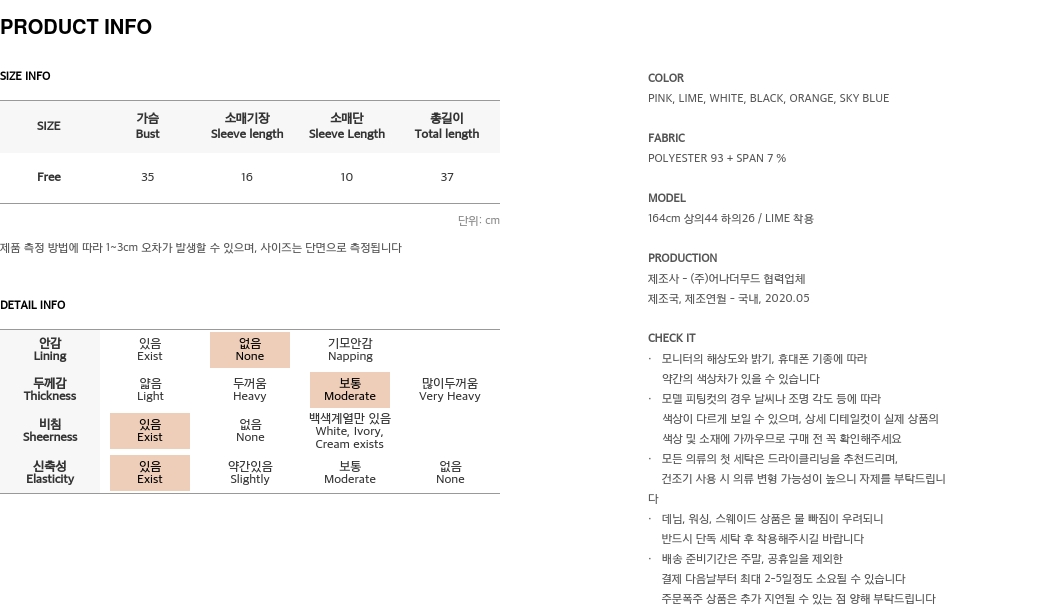 PRODUCT INFO

SIZE INFO

| SIZE | 가슴 Bust | 소매기장 Sleeve length | 소매단 Sleeve Length | 총길이 Total length |
|---|---|---|---|---|
| Free | 35 | 16 | 10 | 37 |

단위: cm

제품 측정 방법에 따라 1~3cm 오차가 발생할 수 있으며, 사이즈는 단면으로 측정됩니다

DETAIL INFO

| 안감 Lining | 있음 Exist | 없음 None | 기모안감 Napping | |
|---|---|---|---|---|
| 두께감 Thickness | 얇음 Light | 두꺼움 Heavy | 보통 Moderate | 많이두꺼움 Very Heavy |
| 비침 Sheerness | 있음 Exist | 없음 None | 백색계열만 있음 White, Ivory, Cream exists | |
| 신축성 Elasticity | 있음 Exist | 약간있음 Slightly | 보통 Moderate | 없음 None |

COLOR
PINK, LIME, WHITE, BLACK, ORANGE, SKY BLUE

FABRIC
POLYESTER 93 + SPAN 7 %

MODEL
164cm 상의44 하의26 / LIME 착용

PRODUCTION
제조사 - (주)어나더무드 협력업체
제조국, 제조연월 - 국내, 2020.05

CHECK IT
· 모니터의 해상도와 밝기, 휴대폰 기종에 따라 약간의 색상차가 있을 수 있습니다
· 모델 피팅컷의 경우 날씨나 조명 각도 등에 따라 색상이 다르게 보일 수 있으며, 상세 디테일컷이 실제 상품의 색상 및 소재에 가까우므로 구매 전 꼭 확인해주세요
· 모든 의류의 첫 세탁은 드라이클리닝을 추천드리며, 건조기 사용 시 의류 변형 가능성이 높으니 자제를 부탁드립니다
· 데님, 워싱, 스웨이드 상품은 물 빠짐이 우려되니 반드시 단독 세탁 후 착용해주시길 바랍니다
· 배송 준비기간은 주말, 공휴일을 제외한 결제 다음날부터 최대 2~5일정도 소요될 수 있습니다
주문폭주 상품은 추가 지연될 수 있는 점 양해 부탁드립니다